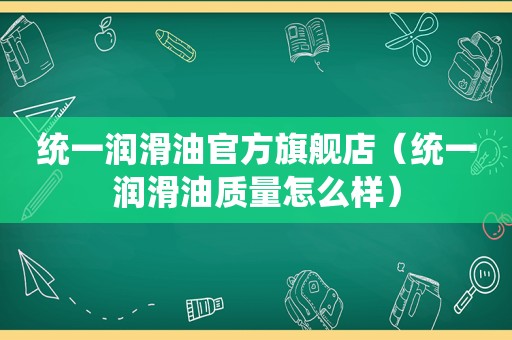 统一润滑油官方旗舰店（统一润滑油质量怎么样）